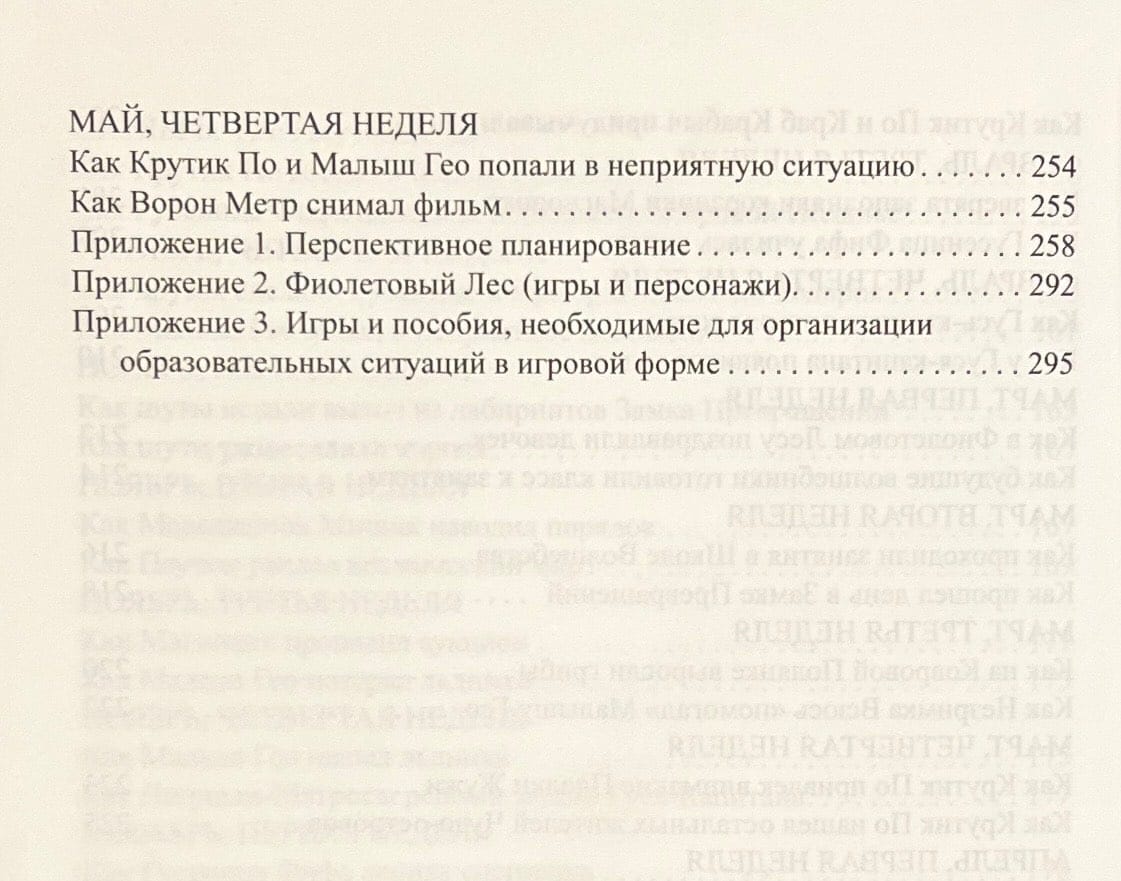 МАЙ, ЧЕТВЕРТАЯ НЕДЕЛЯ
Как Крутик По и Малыш Гео попали в неприятную ситуацию 254
Как Ворон Метр снимал фильм 255
Приложение 1. Перспективное планирование 258
Приложение 2. Фиолетовый Лес (игры и персонажи) 292
Приложение 3. Игры и пособия, необходимые для организации образовательных ситуаций в игровой форме 295